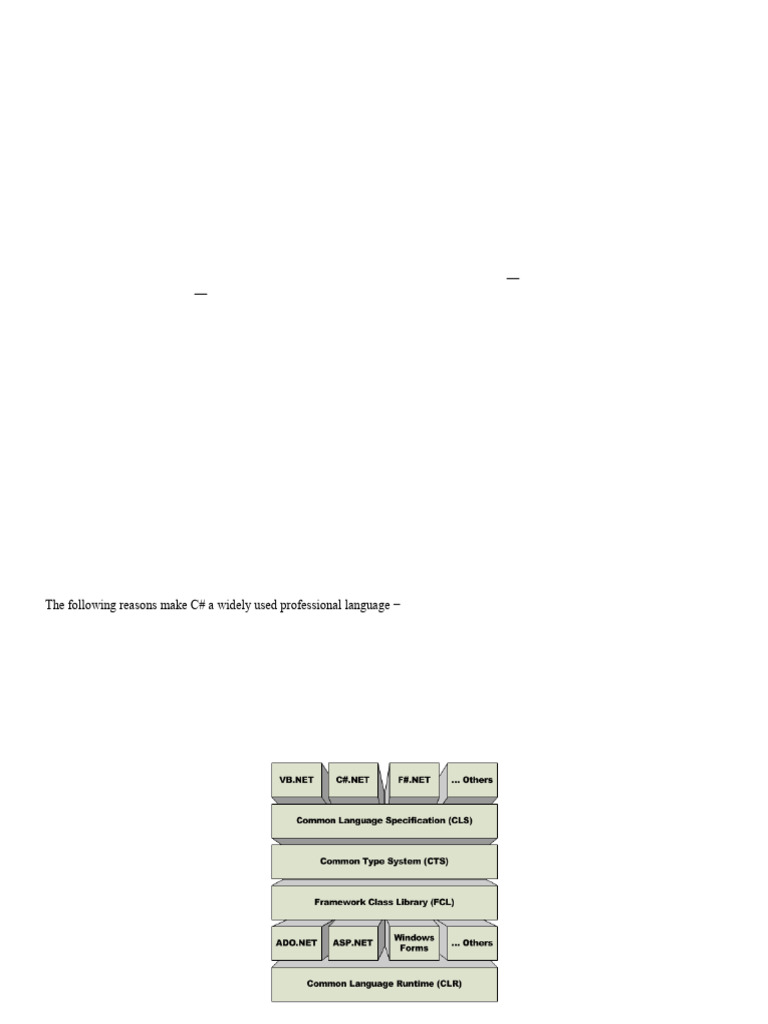 The following reasons make C# a widely used professional language −

VB.NET
C#.NET
F#.NET
... Others
Common Language Specification (CLS)
Common Type System (CTS)
Framework Class Library (FCL)
ADO.NET
ASP.NET
Windows Forms
... Others
Common Language Runtime (CLR)